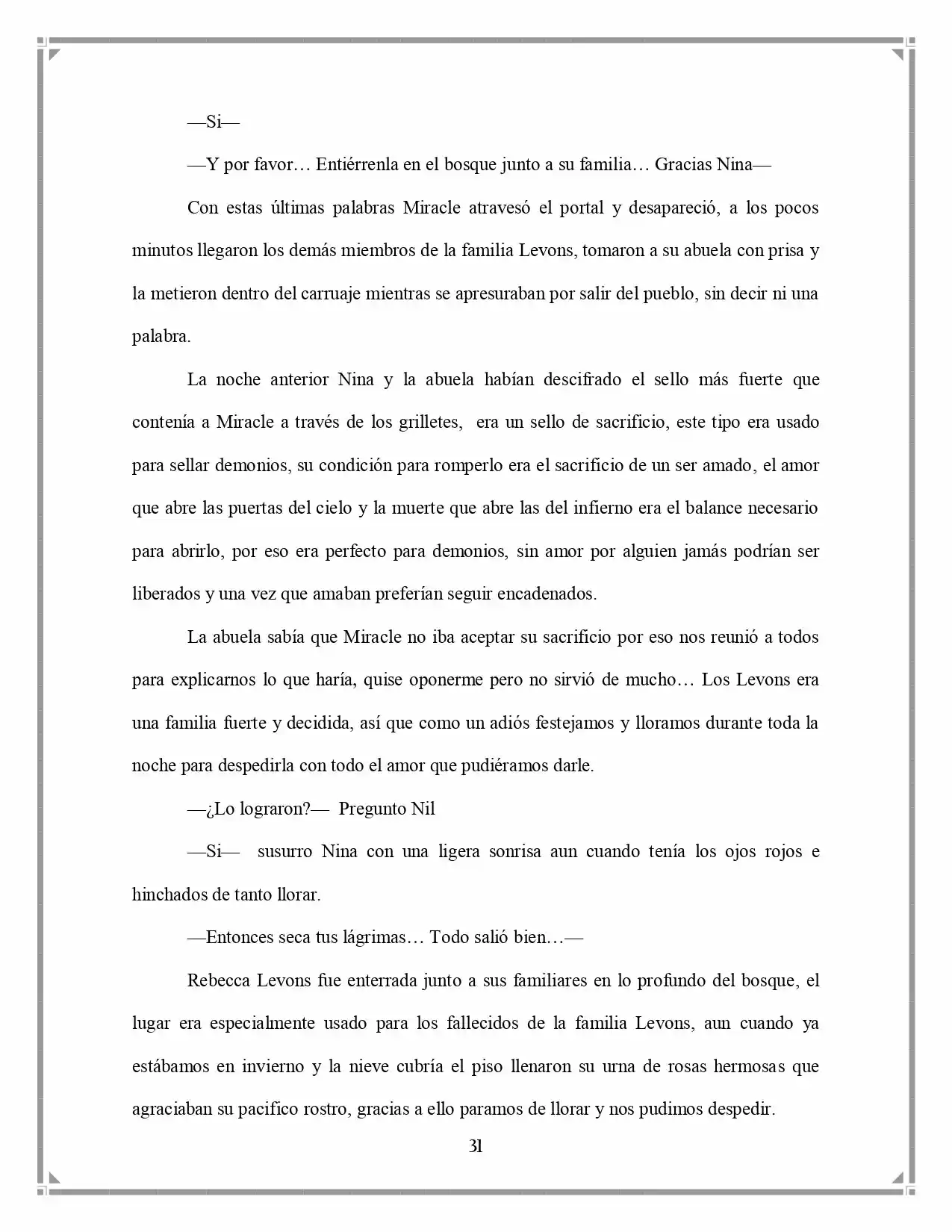 —Si—

—Y por favor… Entiérrenla en el bosque junto a su familia… Gracias Nina—

Con estas últimas palabras Miracle atravesó el portal y desapareció, a los pocos minutos llegaron los demás miembros de la familia Levons, tomaron a su abuela con prisa y la metieron dentro del carruaje mientras se apresuraban por salir del pueblo, sin decir ni una palabra.

La noche anterior Nina y la abuela habían descifrado el sello más fuerte que contenía a Miracle a través de los grilletes, era un sello de sacrificio, este tipo era usado para sellar demonios, su condición para romperlo era el sacrificio de un ser amado, el amor que abre las puertas del cielo y la muerte que abre las del infierno era el balance necesario para abrirlo, por eso era perfecto para demonios, sin amor por alguien jamás podrían ser liberados y una vez que amaban preferían seguir encadenados.

La abuela sabía que Miracle no iba aceptar su sacrificio por eso nos reunió a todos para explicarnos lo que haría, quise oponerme pero no sirvió de mucho… Los Levons era una familia fuerte y decidida, así que como un adiós festejamos y lloramos durante toda la noche para despedirla con todo el amor que pudiéramos darle.

—¿Lo lograron?— Pregunto Nil

—Si— susurro Nina con una ligera sonrisa aun cuando tenía los ojos rojos e hinchados de tanto llorar.

—Entonces seca tus lágrimas… Todo salió bien…—

Rebecca Levons fue enterrada junto a sus familiares en lo profundo del bosque, el lugar era especialmente usado para los fallecidos de la familia Levons, aun cuando ya estábamos en invierno y la nieve cubría el piso llenaron su urna de rosas hermosas que agraciaban su pacifico rostro, gracias a ello paramos de llorar y nos pudimos despedir.

31